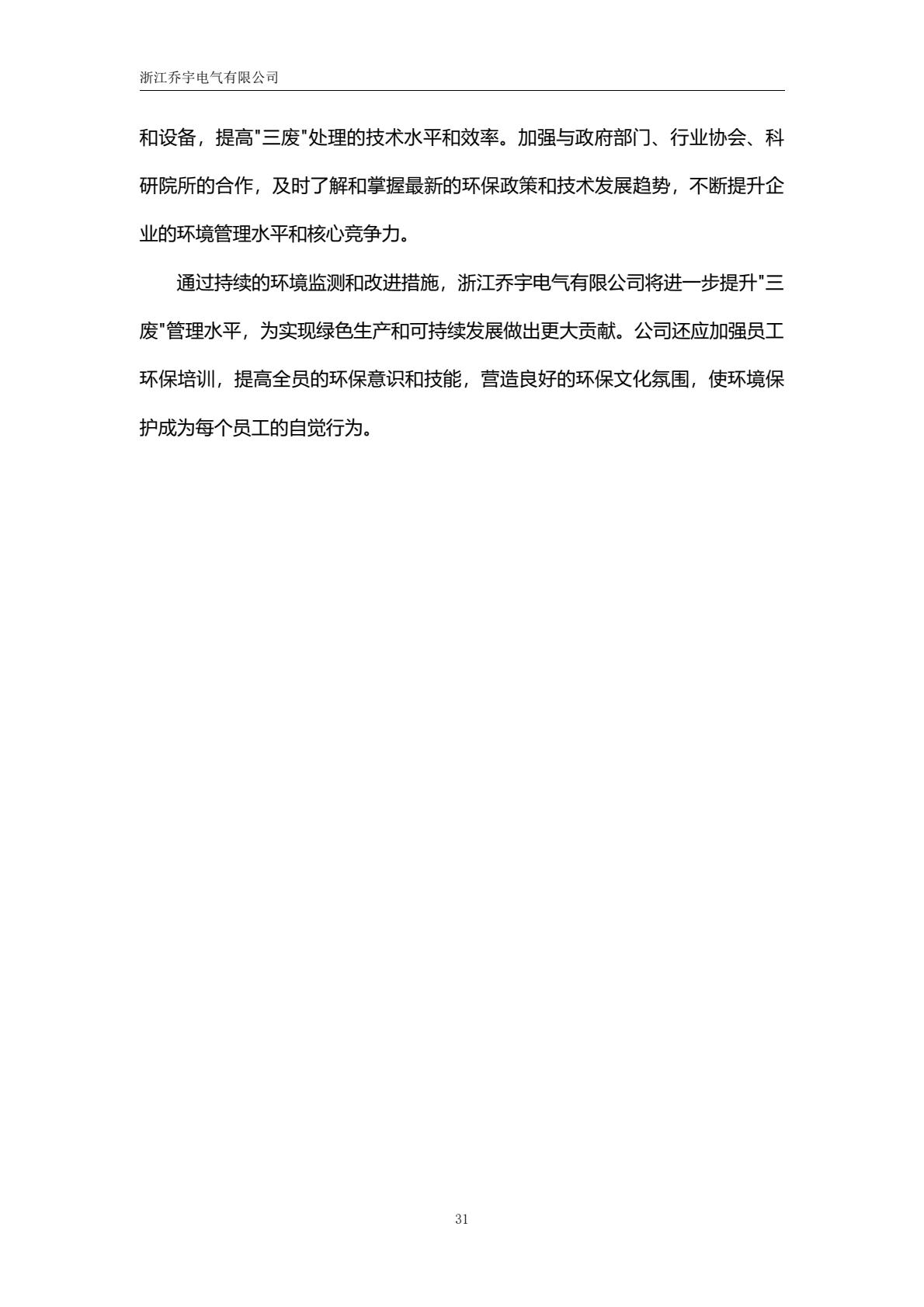 浙江乔宇电气有限公司

和设备，提高"三废"处理的技术水平和效率。加强与政府部门、行业协会、科研院所的合作，及时了解和掌握最新的环保政策和技术发展趋势，不断提升企业的环境管理水平和核心竞争力。

通过持续的环境监测和改进措施，浙江乔宇电气有限公司将进一步提升"三废"管理水平，为实现绿色生产和可持续发展做出更大贡献。公司还应加强员工环保培训，提高全员的环保意识和技能，营造良好的环保文化氛围，使环境保护成为每个员工的自觉行为。

31